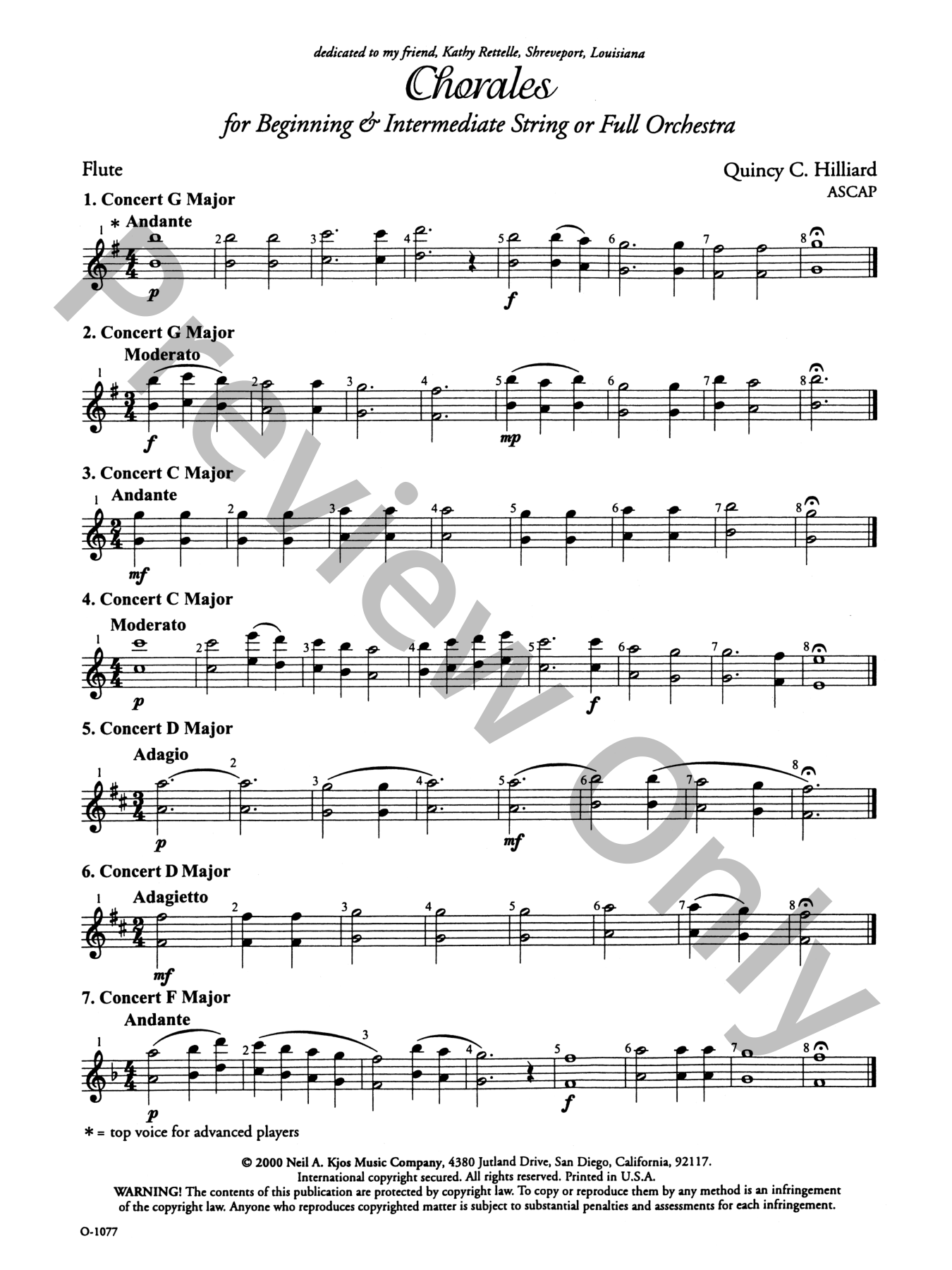 dedicated to my friend, Kathy Rettelle, Shreveport, Louisiana

Chorales

for Beginning & Intermediate String or Full Orchestra

Flute

Quincy C. Hilliard
ASCAP

1. Concert G Major

* Andante

1 2 3 4 5 6 7 8

p f

2. Concert G Major

Moderato

1 2 3 4 5 6 7 8

f mp

3. Concert C Major

Andante

1 2 3 4 5 6 7 8

mf

4. Concert C Major

Moderato

1 2 3 4 5 6 7 8

p f

5. Concert D Major

Adagio

1 2 3 4 5 6 7 8

p mf

6. Concert D Major

Adagietto

1 2 3 4 5 6 7 8

mf

7. Concert F Major

Andante

1 2 3 4 5 6 7 8

p f

* = top voice for advanced players

© 2000 Neil A. Kjos Music Company, 4380 Jutland Drive, San Diego, California, 92117.
International copyright secured. All rights reserved. Printed in U.S.A.
WARNING! The contents of this publication are protected by copyright law. To copy or reproduce them by any method is an infringement of the copyright law. Anyone who reproduces copyrighted matter is subject to substantial penalties and assessments for each infringement.

O-1077

Preview Only